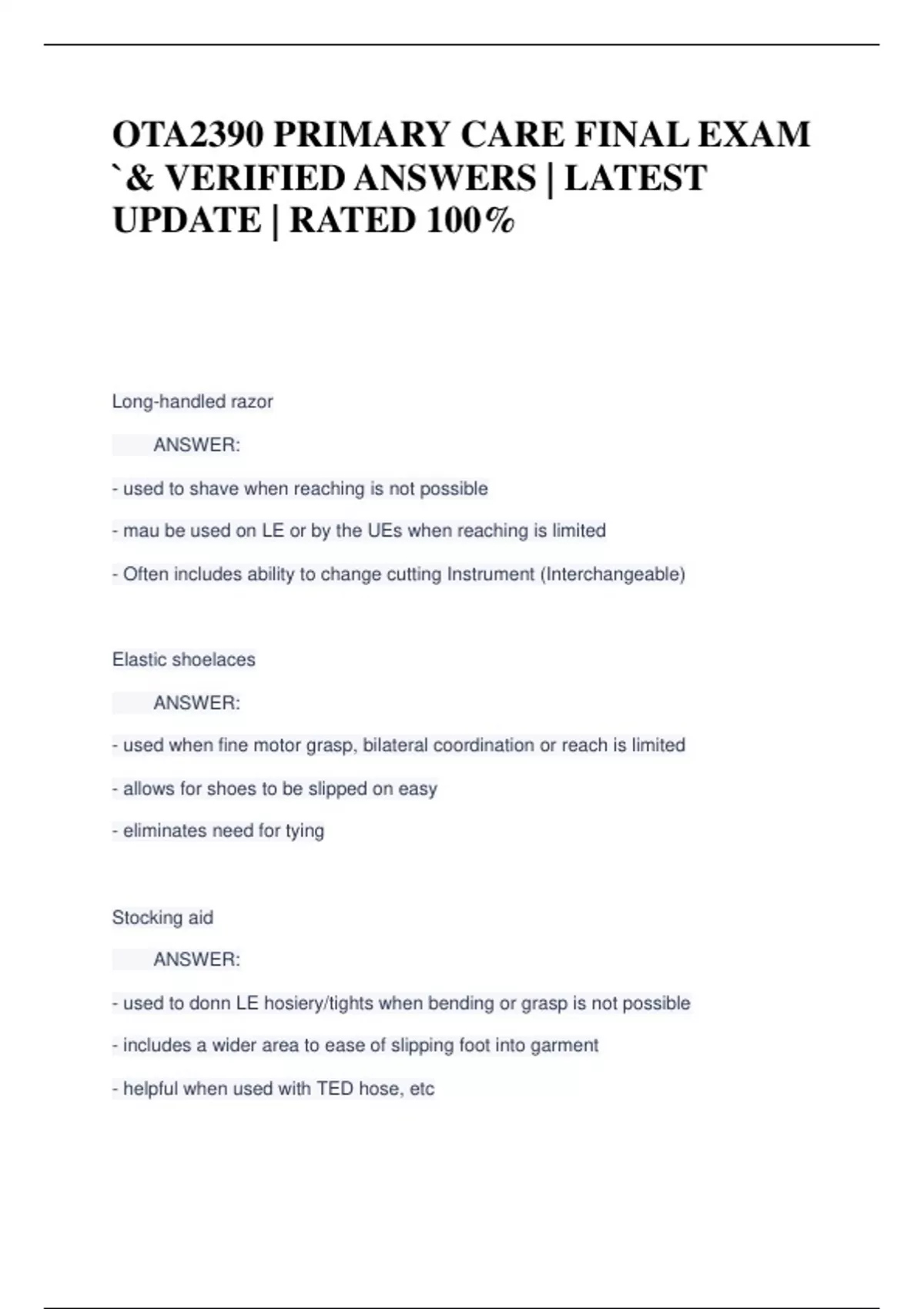 OTA2390 PRIMARY CARE FINAL EXAM `& VERIFIED ANSWERS | LATEST UPDATE | RATED 100%

Long-handled razor

ANSWER:

- used to shave when reaching is not possible

- mau be used on LE or by the UEs when reaching is limited

- Often includes ability to change cutting Instrument (Interchangeable)

Elastic shoelaces

ANSWER:

- used when fine motor grasp, bilateral coordination or reach is limited

- allows for shoes to be slipped on easy

- eliminates need for tying

Stocking aid

ANSWER:

- used to donn LE hosiery/tights when bending or grasp is not possible

- includes a wider area to ease of slipping foot into garment

- helpful when used with TED hose, etc